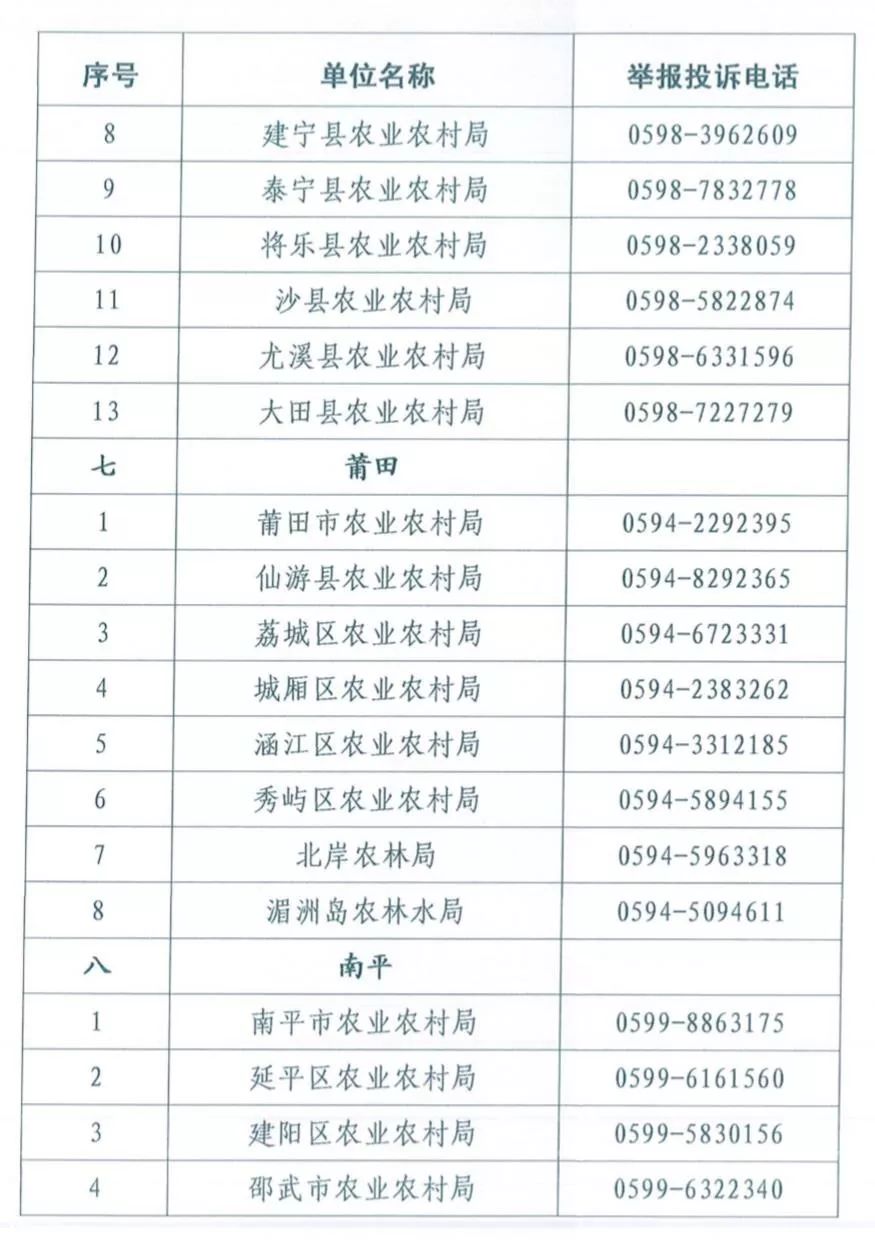 | 序号 | 单位名称 | 举报投诉电话 |
|---|---|---|
| 8 | 建宁县农业农村局 | 0598-3962609 |
| 9 | 泰宁县农业农村局 | 0598-7832778 |
| 10 | 将乐县农业农村局 | 0598-2338059 |
| 11 | 沙县农业农村局 | 0598-5822874 |
| 12 | 尤溪县农业农村局 | 0598-6331596 |
| 13 | 大田县农业农村局 | 0598-7227279 |
| 七 | 莆田 | |
| 1 | 莆田市农业农村局 | 0594-2292395 |
| 2 | 仙游县农业农村局 | 0594-8292365 |
| 3 | 荔城区农业农村局 | 0594-6723331 |
| 4 | 城厢区农业农村局 | 0594-2383262 |
| 5 | 涵江区农业农村局 | 0594-3312185 |
| 6 | 秀屿区农业农村局 | 0594-5894155 |
| 7 | 北岸农林局 | 0594-5963318 |
| 8 | 湄洲岛农林水局 | 0594-5094611 |
| 八 | 南平 | |
| 1 | 南平市农业农村局 | 0599-8863175 |
| 2 | 延平区农业农村局 | 0599-6161560 |
| 3 | 建阳区农业农村局 | 0599-5830156 |
| 4 | 邵武市农业农村局 | 0599-6322340 |